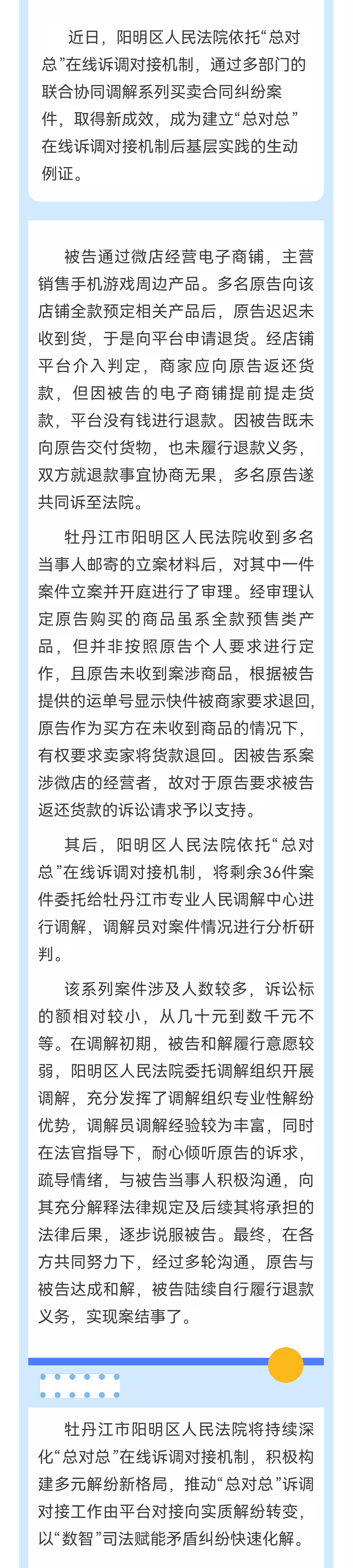 近日，阳明区人民法院依托“总对总”在线诉调对接机制，通过多部门的联合协同调解系列买卖合同纠纷案件，取得新成效，成为建立“总对总”在线诉调对接机制后基层实践的生动例证。

被告通过微店经营电子商铺，主营销售手机游戏周边产品。多名原告向该店铺全款预定相关产品后，原告迟迟未收到货，于是向平台申请退货。经店铺平台介入判定，商家应向原告返还货款，但因被告的电子商铺提前提走货款，平台没有钱进行退款。因被告既未向原告交付货物，也未履行退款义务，双方就退款事宜协商无果，多名原告遂共同诉至法院。

牡丹江市阳明区人民法院收到多名当事人邮寄的立案材料后，对其中一件案件立案并开庭进行了审理。经审理认定原告购买的商品虽系全款预售类产品，但并非按照原告个人要求进行定作，且原告未收到案涉商品，根据被告提供的运单号显示快件被商家要求退回，原告作为买方在未收到商品的情况下，有权要求卖家将货款退回。因被告系案涉微店的经营者，故对于原告要求被告返还货款的诉讼请求予以支持。

其后，阳明区人民法院依托“总对总”在线诉调对接机制，将剩余36件案件委托给牡丹江市专业人民调解中心进行调解，调解员对案件情况进行分析研判。

该系列案件涉及人数较多，诉讼标的额相对较小，从几十元到数千元不等。在调解初期，被告和解履行意愿较弱，阳明区人民法院委托调解组织开展调解，充分发挥了调解组织专业性解纷优势，调解员调解经验较为丰富，同时在法官指导下，耐心倾听原告的诉求，疏导情绪，与被告当事人积极沟通，向其充分解释法律规定及后续其将承担的法律后果，逐步说服被告。最终，在各方共同努力下，经过多轮沟通，原告与被告达成和解，被告陆续自行履行退款义务，实现案结事了。

牡丹江市阳明区人民法院将持续深化“总对总”在线诉调对接机制，积极构建多元解纷新格局，推动“总对总”诉调对接工作由平台对接向实质解纷转变，以“数智”司法赋能矛盾纠纷快速化解。